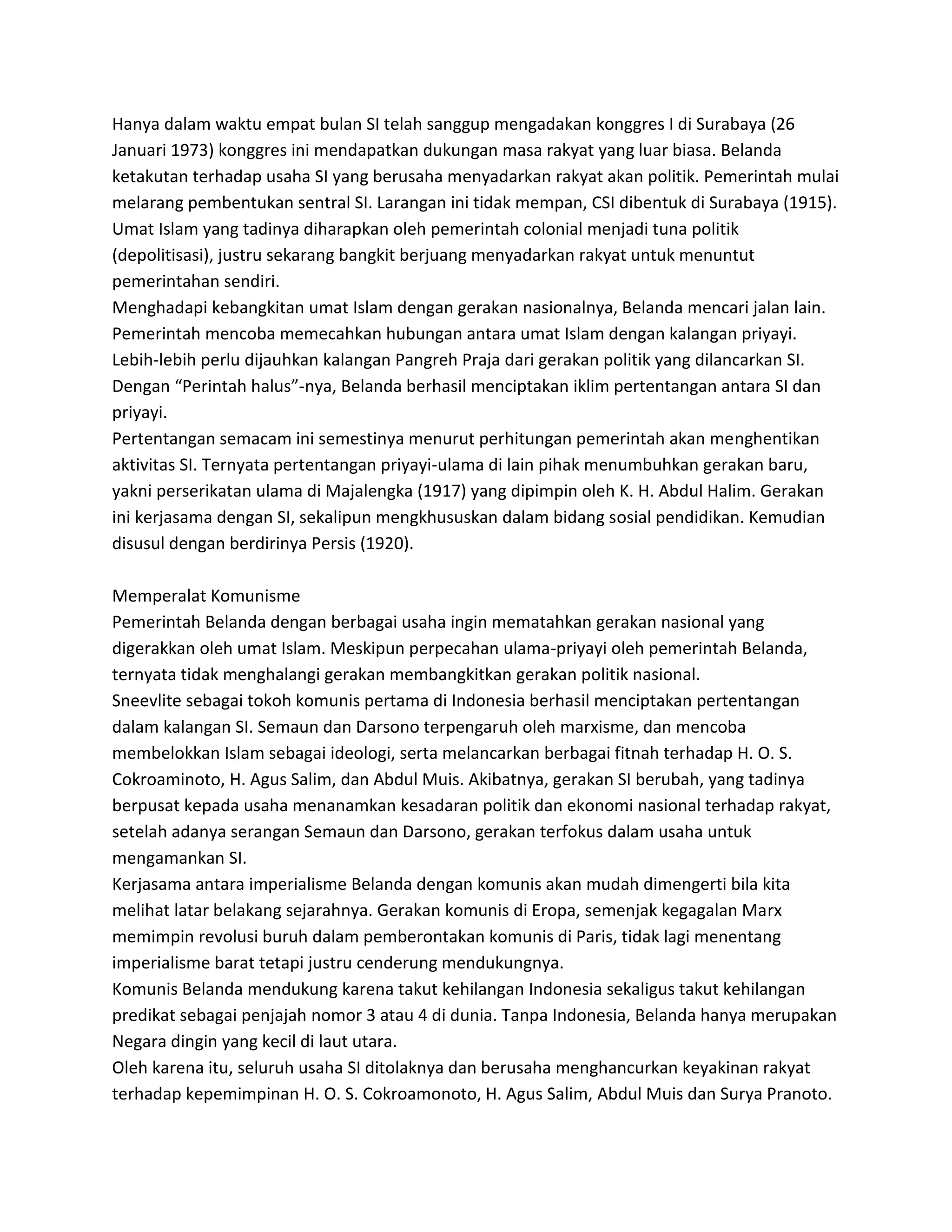 Hanya dalam waktu empat bulan SI telah sanggup mengadakan konggres I di Surabaya (26 Januari 1973) konggres ini mendapatkan dukungan masa rakyat yang luar biasa. Belanda ketakutan terhadap usaha SI yang berusaha menyadarkan rakyat akan politik. Pemerintah mulai melarang pembentukan sentral SI. Larangan ini tidak mempan, CSI dibentuk di Surabaya (1915). Umat Islam yang tadinya diharapkan oleh pemerintah colonial menjadi tuna politik (depolitisasi), justru sekarang bangkit berjuang menyadarkan rakyat untuk menuntut pemerintahan sendiri.
Menghadapi kebangkitan umat Islam dengan gerakan nasionalnya, Belanda mencari jalan lain. Pemerintah mencoba memecahkan hubungan antara umat Islam dengan kalangan priyayi. Lebih-lebih perlu dijauhkan kalangan Pangreh Praja dari gerakan politik yang dilancarkan SI. Dengan “Perintah halus”-nya, Belanda berhasil menciptakan iklim pertentangan antara SI dan priyayi.
Pertentangan semacam ini semestinya menurut perhitungan pemerintah akan menghentikan aktivitas SI. Ternyata pertentangan priyayi-ulama di lain pihak menumbuhkan gerakan baru, yakni perserikatan ulama di Majalengka (1917) yang dipimpin oleh K. H. Abdul Halim. Gerakan ini kerjasama dengan SI, sekalipun mengkhususkan dalam bidang sosial pendidikan. Kemudian disusul dengan berdirinya Persis (1920).

Memperalat Komunisme
Pemerintah Belanda dengan berbagai usaha ingin mematahkan gerakan nasional yang digerakkan oleh umat Islam. Meskipun perpecahan ulama-priyayi oleh pemerintah Belanda, ternyata tidak menghalangi gerakan membangkitkan gerakan politik nasional.
Sneevlite sebagai tokoh komunis pertama di Indonesia berhasil menciptakan pertentangan dalam kalangan SI. Semaun dan Darsono terpengaruh oleh marxisme, dan mencoba membelokkan Islam sebagai ideologi, serta melancarkan berbagai fitnah terhadap H. O. S. Cokroaminoto, H. Agus Salim, dan Abdul Muis. Akibatnya, gerakan SI berubah, yang tadinya berpusat kepada usaha menanamkan kesadaran politik dan ekonomi nasional terhadap rakyat, setelah adanya serangan Semaun dan Darsono, gerakan terfokus dalam usaha untuk mengamankan SI.
Kerjasama antara imperialisme Belanda dengan komunis akan mudah dimengerti bila kita melihat latar belakang sejarahnya. Gerakan komunis di Eropa, semenjak kegagalan Marx memimpin revolusi buruh dalam pemberontakan komunis di Paris, tidak lagi menentang imperialisme barat tetapi justru cenderung mendukungnya.
Komunis Belanda mendukung karena takut kehilangan Indonesia sekaligus takut kehilangan predikat sebagai penjajah nomor 3 atau 4 di dunia. Tanpa Indonesia, Belanda hanya merupakan Negara dingin yang kecil di laut utara.
Oleh karena itu, seluruh usaha SI ditolaknya dan berusaha menghancurkan keyakinan rakyat terhadap kepemimpinan H. O. S. Cokroamonoto, H. Agus Salim, Abdul Muis dan Surya Pranoto.